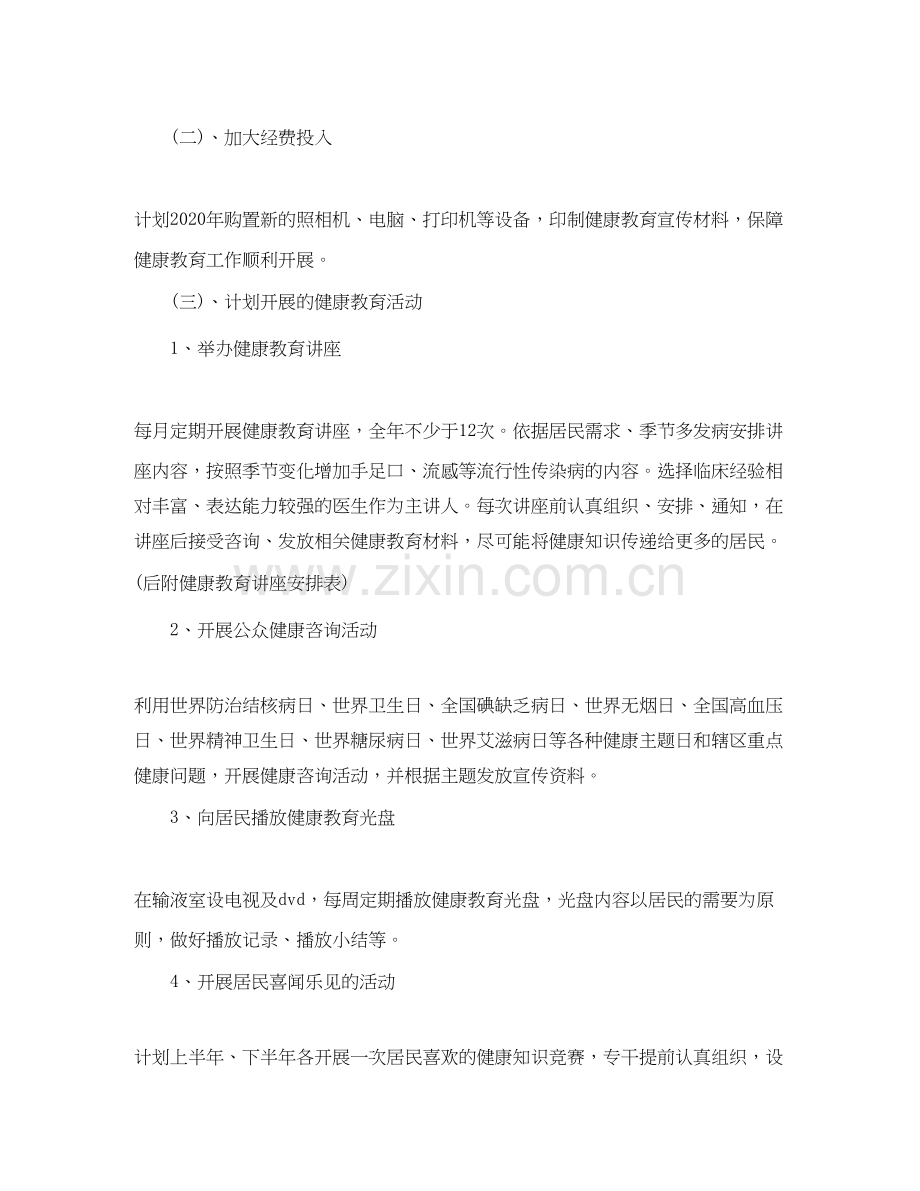 （二）、加大经费投入

计划2020年购置新的照相机、电脑、打印机等设备，印制健康教育宣传材料，保障健康教育工作顺利开展。

（三）、计划开展的健康教育活动

1、举办健康教育讲座

每月定期开展健康教育讲座，全年不少于12次。依据居民需求、季节多发病安排讲座内容，按照季节变化增加手足口、流感等流行性传染病的内容。选择临床经验相对丰富、表达能力较强的医生作为主讲人。每次讲座前认真组织、安排、通知，在讲座后接受咨询、发放相关健康教育材料，尽可能将健康知识传递给更多的居民。(后附健康教育讲座安排表)

www.zixin.com.cn

2、开展公众健康咨询活动

利用世界防治结核病日、世界卫生日、全国碘缺乏病日、世界无烟日、全国高血压日、世界精神卫生日、世界糖尿病日、世界艾滋病日等各种健康主题日和辖区重点健康问题，开展健康咨询活动，并根据主题发放宣传资料。

3、向居民播放健康教育光盘

在输液室设电视及dvd，每周定期播放健康教育光盘，光盘内容以居民的需要为原则，做好播放记录、播放小结等。

4、开展居民喜闻乐见的活动

计划上半年、下半年各开展一次居民喜欢的健康知识竞赛，专干提前认真组织，设